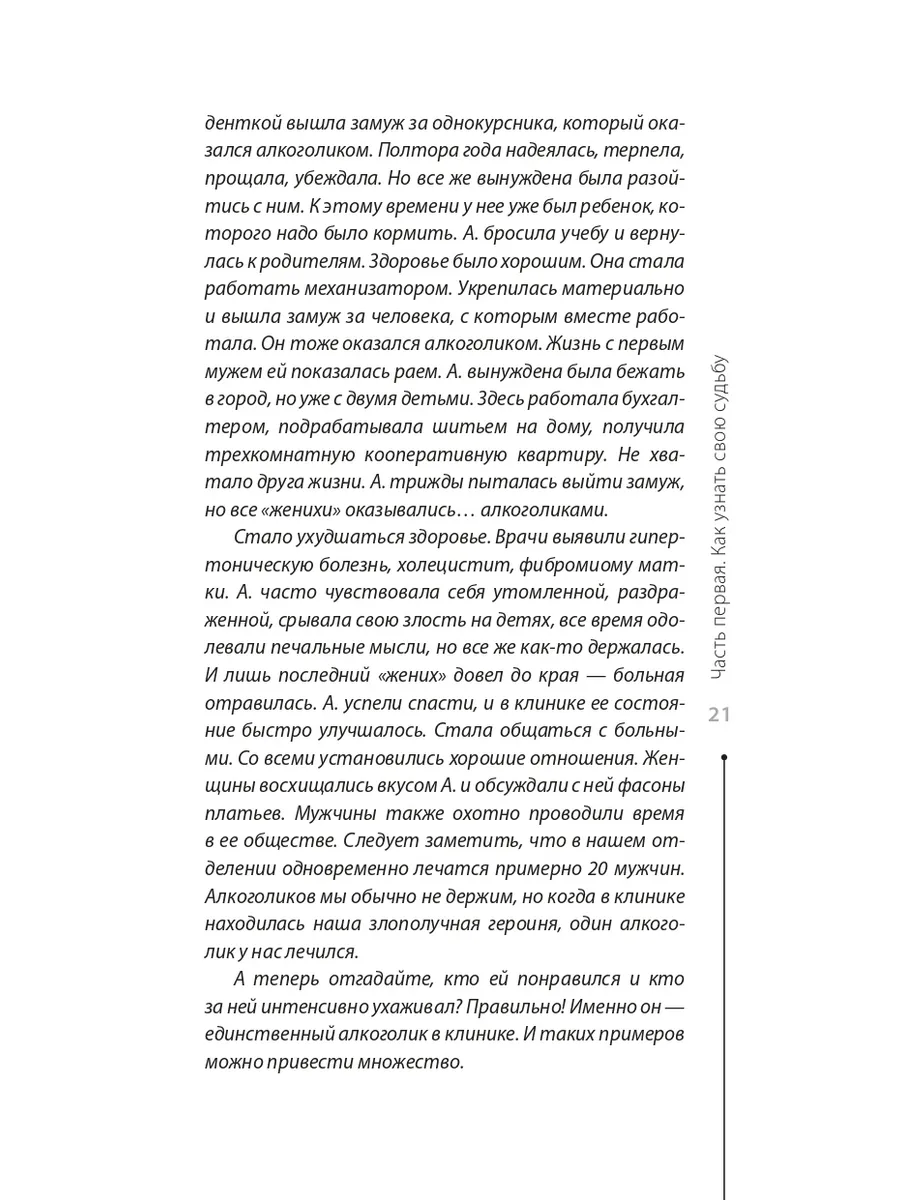 денткой вышла замуж за однокурсника, который оказался алкоголиком. Полтора года надеялась, терпела, прощала, убеждала. Но все же вынуждена была разойтись с ним. К этому времени у нее уже был ребенок, которого надо было кормить. А. бросила учебу и вернулась к родителям. Здоровье было хорошим. Она стала работать механизатором. Укрепилась материально и вышла замуж за человека, с которым вместе работала. Он тоже оказался алкоголиком. Жизнь с первым мужем ей показалась раем. А. вынуждена была бежать в город, но уже с двумя детьми. Здесь работала бухгалтером, подрабатывала шитьем на дому, получила трехкомнатную кооперативную квартиру. Не хватало друга жизни. А. трижды пыталась выйти замуж, но все «женихи» оказывались… алкоголиками.

Стало ухудшаться здоровье. Врачи выявили гипертоническую болезнь, холецистит, фибромиому матки. А. часто чувствовала себя утомленной, раздраженной, срывала свою злость на детях, все время одолевали печальные мысли, но все же как-то держалась. И лишь последний «жених» довел до края — больная отравилась. А. успели спасти, и в клинике ее состояние быстро улучшалось. Стала общаться с больными. Со всеми установились хорошие отношения. Женщины восхищались вкусом А. и обсуждали с ней фасоны платьев. Мужчины также охотно проводили время в ее обществе. Следует заметить, что в нашем отделении одновременно лечатся примерно 20 мужчин. Алкоголиков мы обычно не держим, но когда в клинике находилась наша злополучная героиня, один алкоголик у нас лечился.

А теперь отгадайте, кто ей понравился и кто за ней интенсивно ухаживал? Правильно! Именно он — единственный алкоголик в клинике. И таких примеров можно привести множество.

Часть первая. Как узнать свою судьбу

21